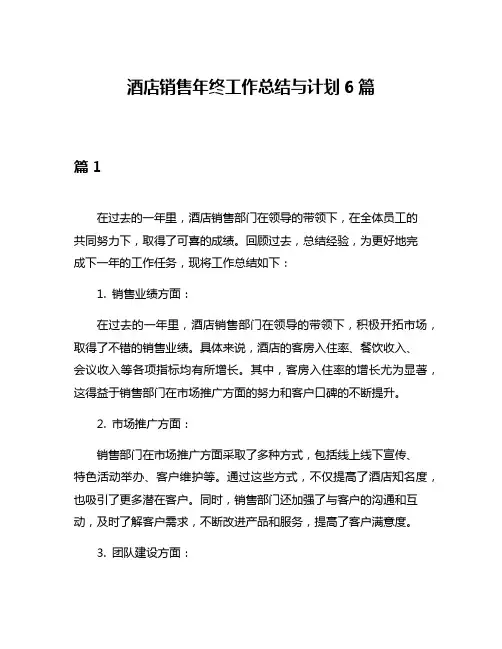 酒店销售年终工作总结与计划 6 篇

篇 1

在过去的一年里，酒店销售部门在领导的带领下，在全体员工的共同努力下，取得了可喜的成绩。回顾过去，总结经验，为更好地完成下一年的工作任务，现将工作总结如下：

1. 销售业绩方面：

在过去的一年里，酒店销售部门在领导的带领下，积极开拓市场，取得了不错的销售业绩。具体来说，酒店的客房入住率、餐饮收入、会议收入等各项指标均有所增长。其中，客房入住率的增长尤为显著，这得益于销售部门在市场推广方面的努力和客户口碑的不断提升。

2. 市场推广方面：

销售部门在市场推广方面采取了多种方式，包括线上线下宣传、特色活动举办、客户维护等。通过这些方式，不仅提高了酒店知名度，也吸引了更多潜在客户。同时，销售部门还加强了与客户的沟通和互动，及时了解客户需求，不断改进产品和服务，提高了客户满意度。

3. 团队建设方面：